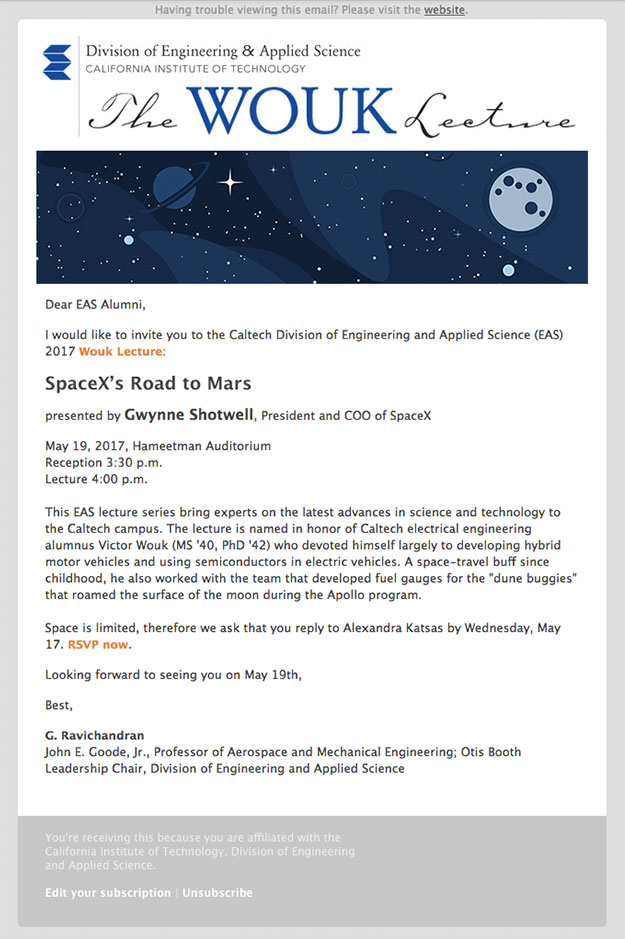 Having trouble viewing this email? Please visit the website.

Division of Engineering & Applied Science
CALIFORNIA INSTITUTE OF TECHNOLOGY

The WOUK Lecture

Dear EAS Alumni,

I would like to invite you to the Caltech Division of Engineering and Applied Science (EAS) 2017 Wouk Lecture:

SpaceX's Road to Mars

presented by Gwynne Shotwell, President and COO of SpaceX

May 19, 2017, Hameetman Auditorium
Reception 3:30 p.m.
Lecture 4:00 p.m.

This EAS lecture series bring experts on the latest advances in science and technology to the Caltech campus. The lecture is named in honor of Caltech electrical engineering alumnus Victor Wouk (MS '40, PhD '42) who devoted himself largely to developing hybrid motor vehicles and using semiconductors in electric vehicles. A space-travel buff since childhood, he also worked with the team that developed fuel gauges for the "dune buggies" that roamed the surface of the moon during the Apollo program.

Space is limited, therefore we ask that you reply to Alexandra Katsas by Wednesday, May 17. RSVP now.

Looking forward to seeing you on May 19th,

Best,

G. Ravichandran
John E. Goode, Jr., Professor of Aerospace and Mechanical Engineering; Otis Booth Leadership Chair, Division of Engineering and Applied Science

You're receiving this because you are affiliated with the California Institute of Technology, Division of Engineering and Applied Science.

Edit your subscription | Unsubscribe